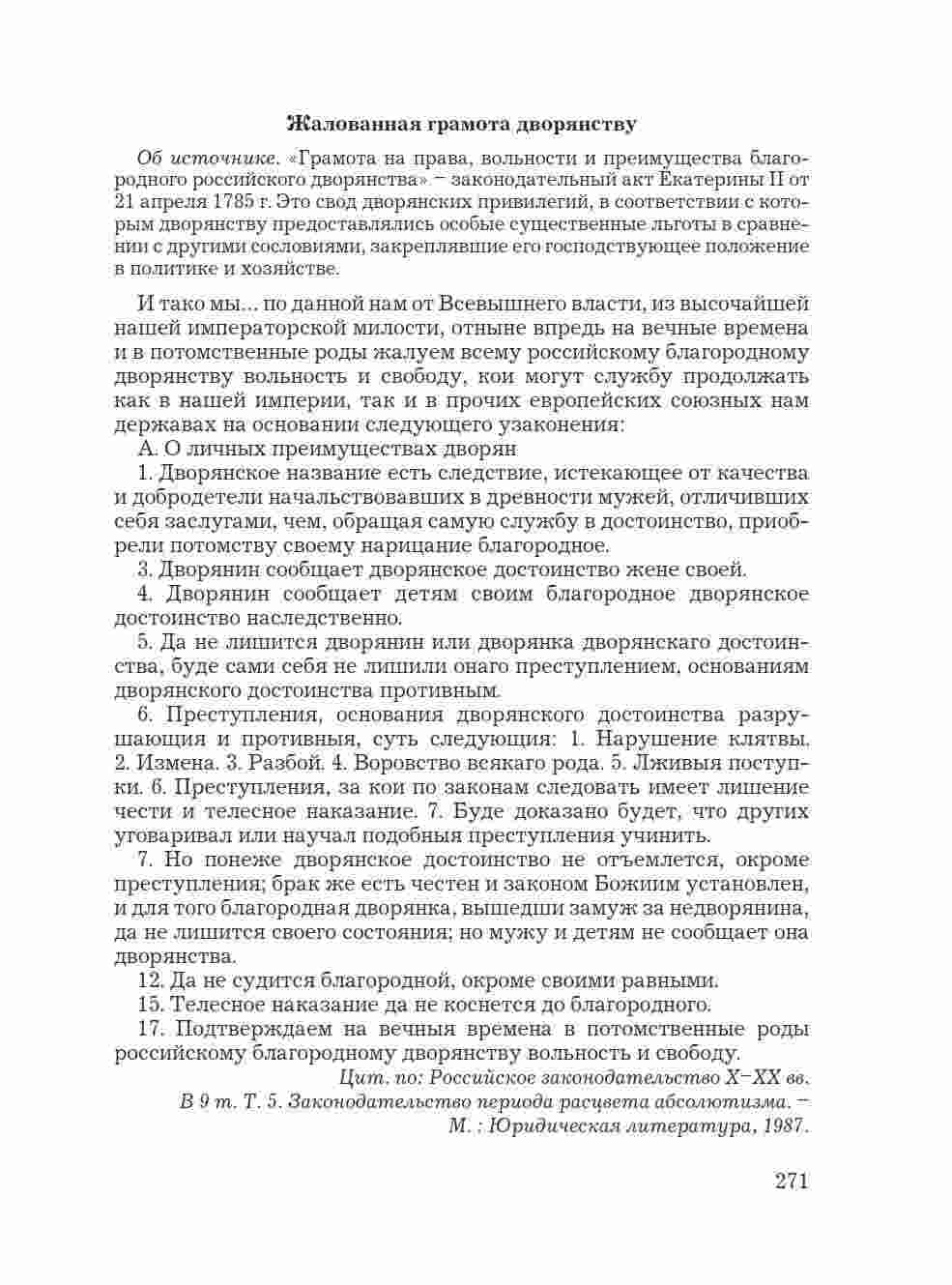 Жалованная грамота дворянству

Об источнике. «Грамота на права, вольности и преимущества благородного российского дворянства» – законодательный акт Екатерины II от 21 апреля 1785 г. Это свод дворянских привилегий, в соответствии с которым дворянству предоставлялись особые существенные льготы в сравнении с другими сословиями, закреплявшие его господствующее положение в политике и хозяйстве.

И тако мы… по данной нам от Всевышнего власти, из высочайшей нашей императорской милости, отныне впредь на вечные времена и в потомственные роды жалуем всему российскому благородному дворянству вольность и свободу, кои могут службу продолжать как в нашей империи, так и в прочих европейских союзных нам державах на основании следующего узаконения:

А. О личных преимуществах дворян

1. Дворянское название есть следствие, истекающее от качества и добродетели начальствовавших в древности мужей, отличивших себя заслугами, чем, обращая самую службу в достоинство, приобрели потомству своему нарицание благородное.

3. Дворянин сообщает дворянское достоинство жене своей.

4. Дворянин сообщает детям своим благородное дворянское достоинство наследственно.

5. Да не лишится дворянин или дворянка дворянскаго достоинства, буде сами себя не лишили онаго преступлением, основаниям дворянского достоинства противным.

6. Преступления, основания дворянского достоинства разрушающия и противныя, суть следующия: 1. Нарушение клятвы. 2. Измена. 3. Разбой. 4. Воровство всякаго рода. 5. Лживыя поступки. 6. Преступления, за кои по законам следовать имеет лишение чести и телесное наказание. 7. Буде доказано будет, что других уговаривал или научал подобныя преступления учинить.

7. Но понеже дворянское достоинство не отъемлется, окроме преступления; брак же есть честен и законом Божиим установлен, и для того благородная дворянка, вышедши замуж за недворянина, да не лишится своего состояния; но мужу и детям не сообщает она дворянства.

12. Да не судится благородной, окроме своими равными.

15. Телесное наказание да не коснется до благородного.

17. Подтверждаем на вечныя времена в потомственные роды российскому благородному дворянству вольность и свободу.

Цит. по: Российское законодательство X–XX вв. В 9 т. Т. 5. Законодательство периода расцвета абсолютизма. – М. : Юридическая литература, 1987.

271